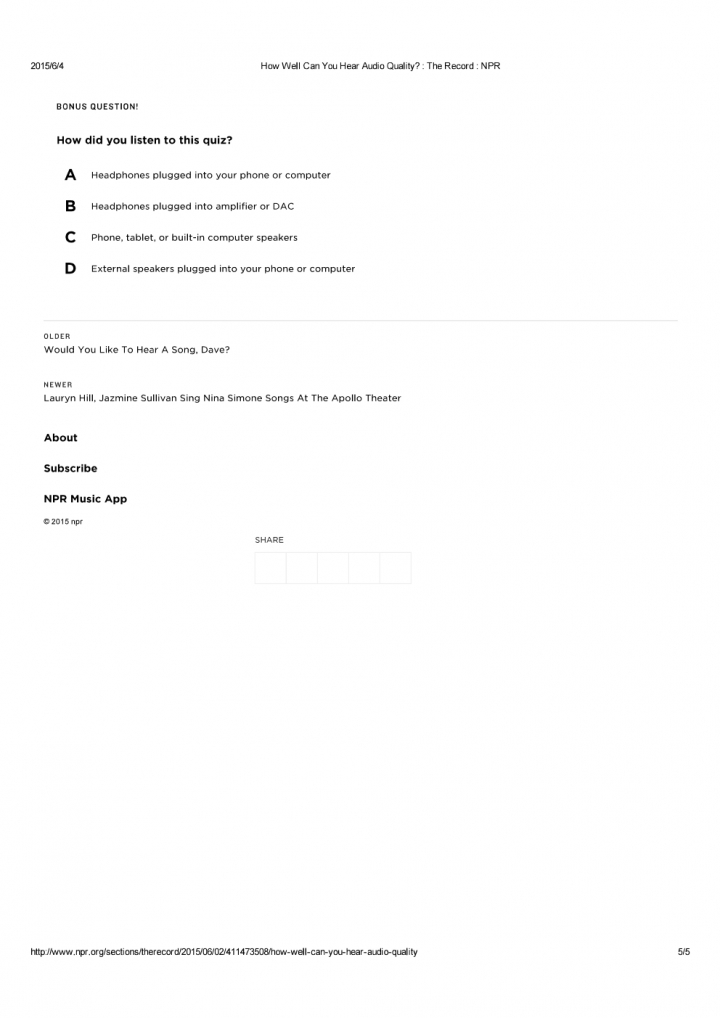 2015/6/4 How Well Can You Hear Audio Quality? : The Record : NPR

BONUS QUESTION!

How did you listen to this quiz?

A Headphones plugged into your phone or computer

B Headphones plugged into amplifier or DAC

C Phone, tablet, or built-in computer speakers

D External speakers plugged into your phone or computer

OLDER
Would You Like To Hear A Song, Dave?

NEWER
Lauryn Hill, Jazmine Sullivan Sing Nina Simone Songs At The Apollo Theater

About

Subscribe

NPR Music App

© 2015 npr

SHARE

http://www.npr.org/sections/therecord/2015/06/02/411473508/how-well-can-you-hear-audio-quality 5/5